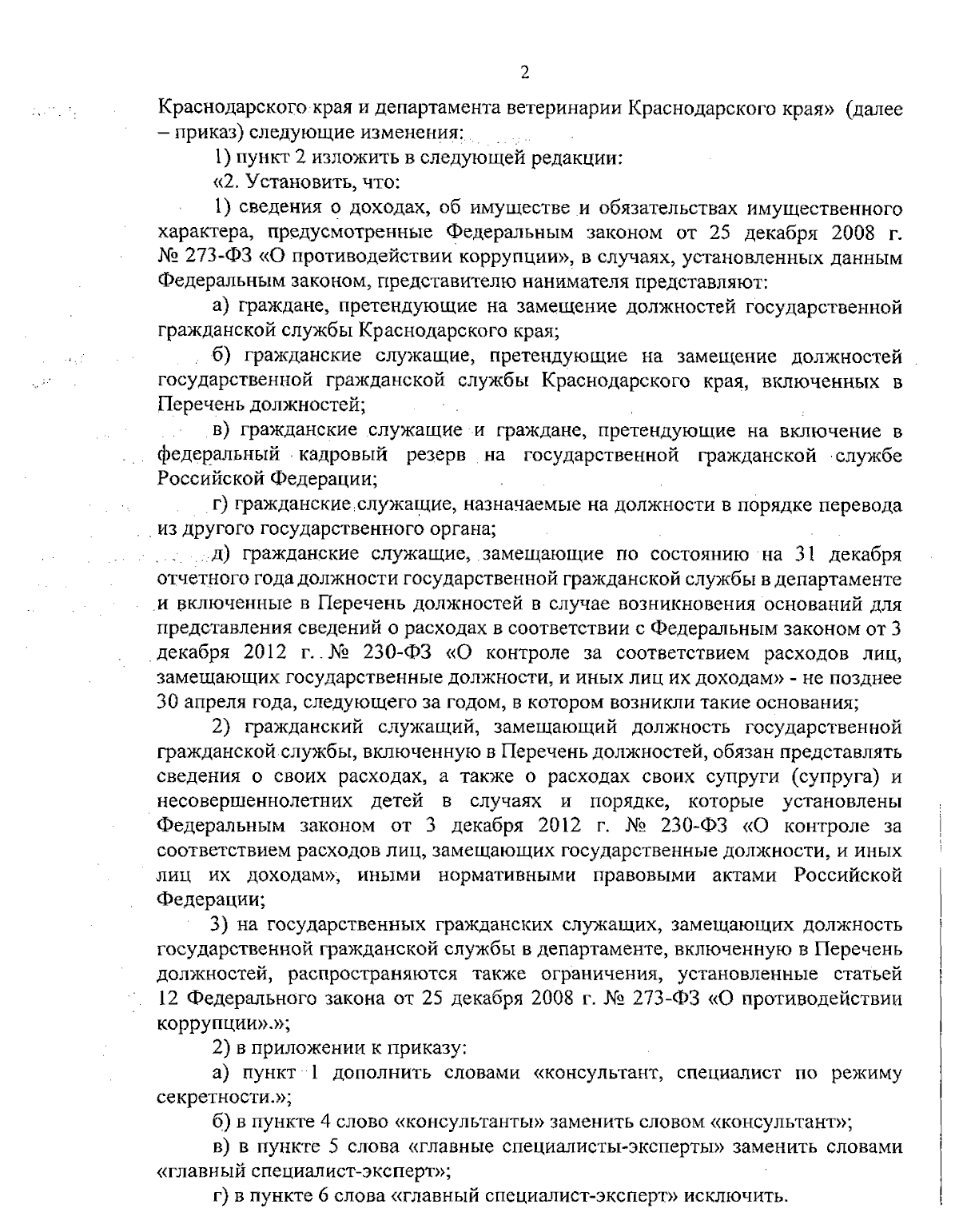 2

Краснодарского края и департамента ветеринарии Краснодарского края» (далее – приказ) следующие изменения:

1) пункт 2 изложить в следующей редакции:

«2. Установить, что:

1) сведения о доходах, об имуществе и обязательствах имущественного характера, предусмотренные Федеральным законом от 25 декабря 2008 г. № 273-ФЗ «О противодействии коррупции», в случаях, установленных данным Федеральным законом, представителю нанимателя представляют:

а) граждане, претендующие на замещение должностей государственной гражданской службы Краснодарского края;

б) гражданские служащие, претендующие на замещение должностей государственной гражданской службы Краснодарского края, включенных в Перечень должностей;

в) гражданские служащие и граждане, претендующие на включение в федеральный кадровый резерв на государственной гражданской службе Российской Федерации;

г) гражданские служащие, назначаемые на должности в порядке перевода из другого государственного органа;

д) гражданские служащие, замещающие по состоянию на 31 декабря отчетного года должности государственной гражданской службы в департаменте и включенные в Перечень должностей в случае возникновения оснований для представления сведений о расходах в соответствии с Федеральным законом от 3 декабря 2012 г. № 230-ФЗ «О контроле за соответствием расходов лиц, замещающих государственные должности, и иных лиц их доходам» - не позднее 30 апреля года, следующего за годом, в котором возникли такие основания;

2) гражданский служащий, замещающий должность государственной гражданской службы, включенную в Перечень должностей, обязан представлять сведения о своих расходах, а также о расходах своих супруги (супруга) и несовершеннолетних детей в случаях и порядке, которые установлены Федеральным законом от 3 декабря 2012 г. № 230-ФЗ «О контроле за соответствием расходов лиц, замещающих государственные должности, и иных лиц их доходам», иными нормативными правовыми актами Российской Федерации;

3) на государственных гражданских служащих, замещающих должность государственной гражданской службы в департаменте, включенную в Перечень должностей, распространяются также ограничения, установленные статьей 12 Федерального закона от 25 декабря 2008 г. № 273-ФЗ «О противодействии коррупции».»;

2) в приложении к приказу:

а) пункт 1 дополнить словами «консультант, специалист по режиму секретности.»;

б) в пункте 4 слово «консультанты» заменить словом «консультант»;

в) в пункте 5 слова «главные специалисты-эксперты» заменить словами «главный специалист-эксперт»;

г) в пункте 6 слова «главный специалист-эксперт» исключить.